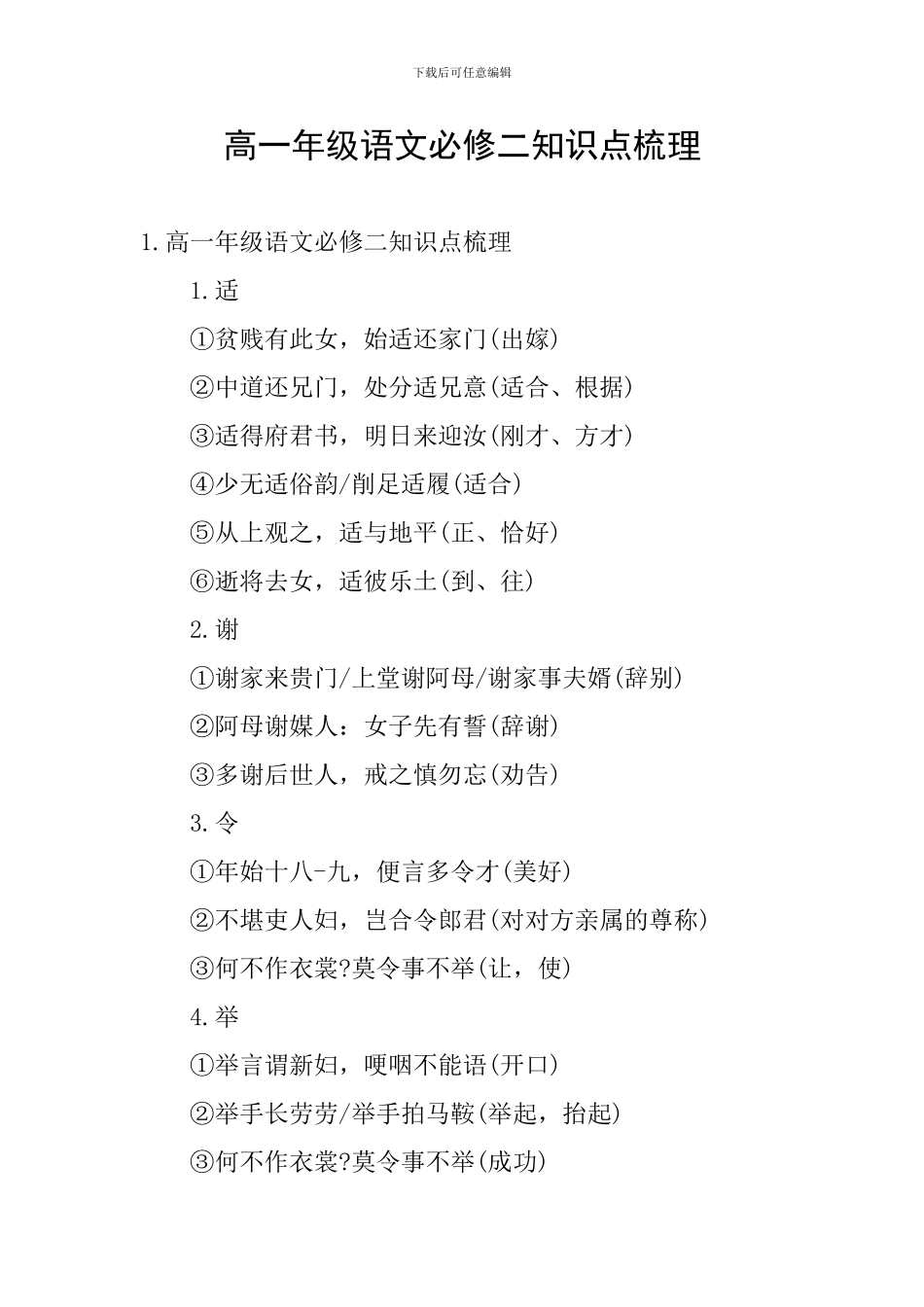 下载后可任意编辑

高一年级语文必修二知识点梳理

1.高一年级语文必修二知识点梳理

1.适

①贫贱有此女，始适还家门(出嫁)

②中道还兄门，处分适兄意(适合、根据)

③适得府君书，明日来迎汝(刚才、方才)

④少无适俗韵/削足适履(适合)

⑤从上观之，适与地平(正、恰好)

⑥逝将去女，适彼乐土(到、往)

2.谢

①谢家来贵门/上堂谢阿母/谢家事夫婿(辞别)

②阿母谢媒人：女子先有誓(辞谢)

③多谢后世人，戒之慎勿忘(劝告)

3.令

①年始十八-九，便言多令才(美好)

②不堪吏人妇，岂合令郎君(对对方亲属的尊称)

③何不作衣裳?莫令事不举(让，使)

4.举

①举言谓新妇，哽咽不能语(开口)

②举手长劳劳/举手拍马鞍(举起，抬起)

③何不作衣裳?莫令事不举(成功)